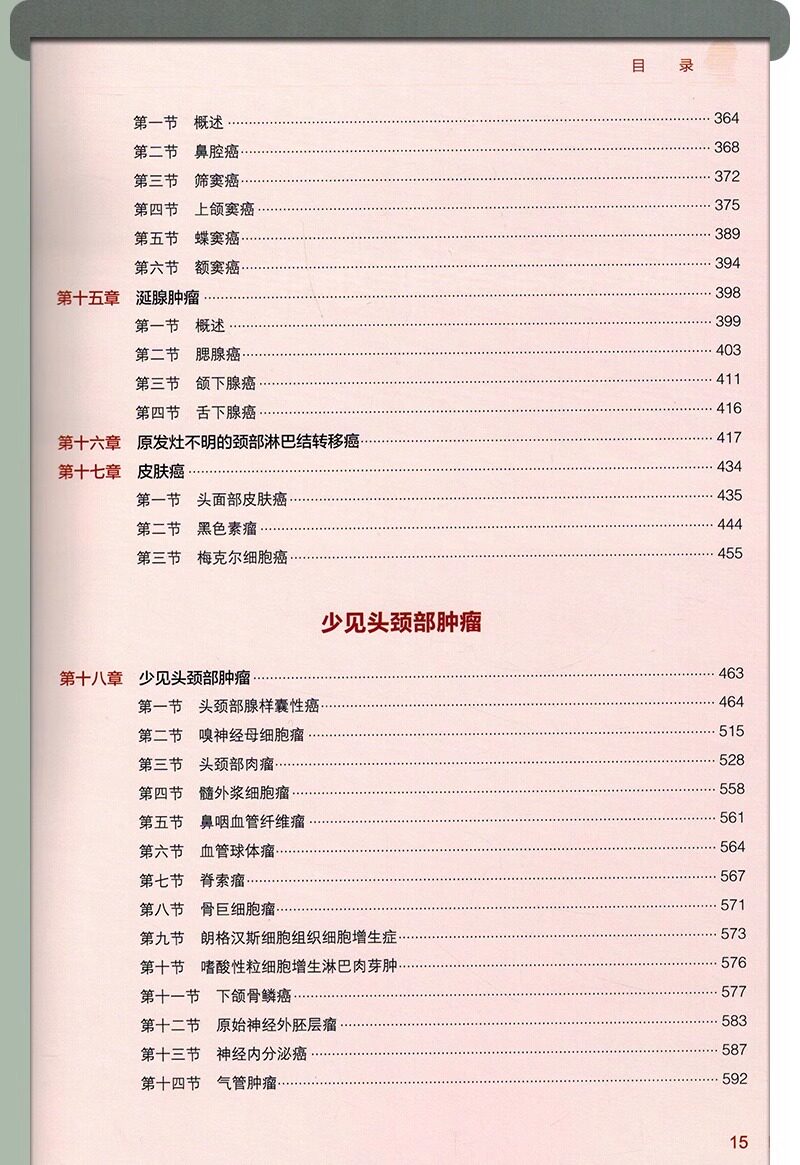 目　录

第一节　概述 364
第二节　鼻腔癌 368
第三节　筛窦癌 372
第四节　上颌窦癌 375
第五节　蝶窦癌 389
第六节　额窦癌 394
第十五章　涎腺肿瘤 398
第一节　概述 399
第二节　腮腺癌 403
第三节　颌下腺癌 411
第四节　舌下腺癌 416
第十六章　原发灶不明的颈部淋巴结转移癌 417
第十七章　皮肤癌 434
第一节　头面部皮肤癌 435
第二节　黑色素瘤 444
第三节　梅克尔细胞癌 455

少见头颈部肿瘤

第十八章　少见头颈部肿瘤 463
第一节　头颈部腺样囊性癌 464
第二节　嗅神经母细胞瘤 515
第三节　头颈部肉瘤 528
第四节　髓外浆细胞瘤 558
第五节　鼻咽血管纤维瘤 561
第六节　血管球体瘤 564
第七节　脊索瘤 567
第八节　骨巨细胞瘤 571
第九节　朗格汉斯细胞组织细胞增生症 573
第十节　嗜酸性粒细胞增生淋巴肉芽肿 576
第十一节　下颌骨鳞癌 577
第十二节　原始神经外胚层瘤 583
第十三节　神经内分泌癌 587
第十四节　气管肿瘤 592

15